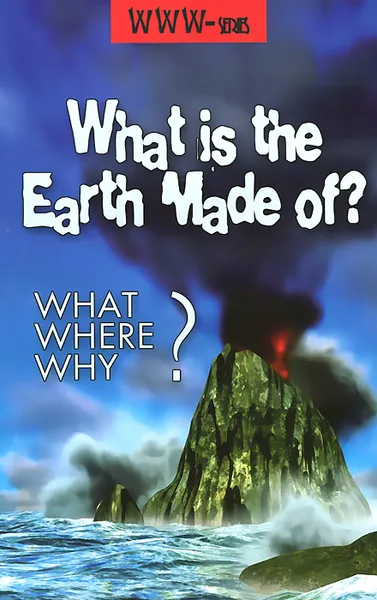 WWW-SERIES

What is the Earth Made of?

WHAT
WHERE
WHY
?